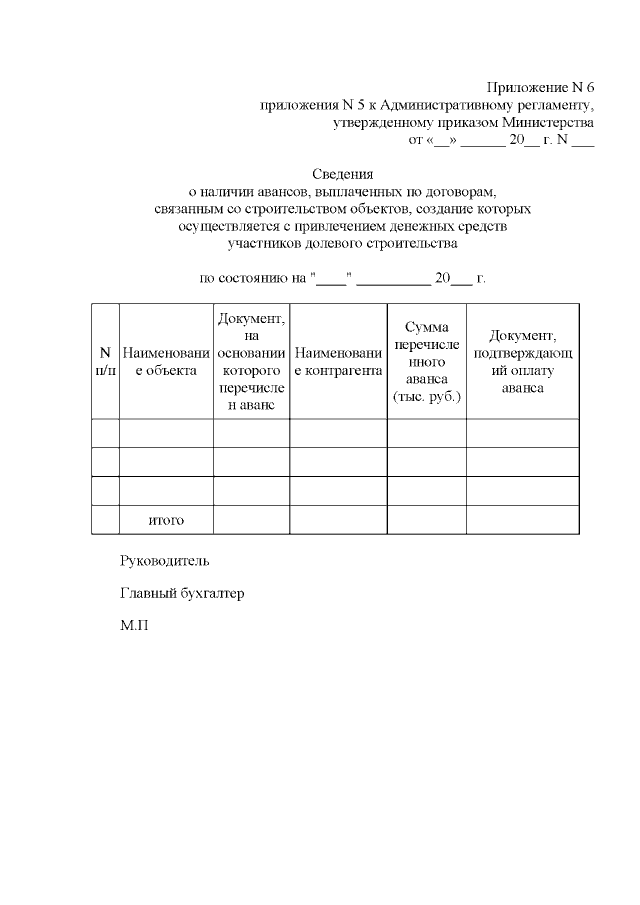 Приложение N 6
приложения N 5 к Административному регламенту,
утвержденному приказом Министерства
от «__» ______ 20__ г. N ___

Сведения
о наличии авансов, выплаченных по договорам, связанным со строительством объектов, создание которых осуществляется с привлечением денежных средств участников долевого строительства

по состоянию на "____" __________ 20___ г.

| N п/п | Наименование объекта | Документ, на основании которого перечислен аванс | Наименование контрагента | Сумма перечисленного аванса (тыс. руб.) | Документ, подтверждающий оплату аванса |
|---|---|---|---|---|---|
| | | | | | |
| | | | | | |
| | | | | | |
| | итого | | | | |

Руководитель

Главный бухгалтер

М.П